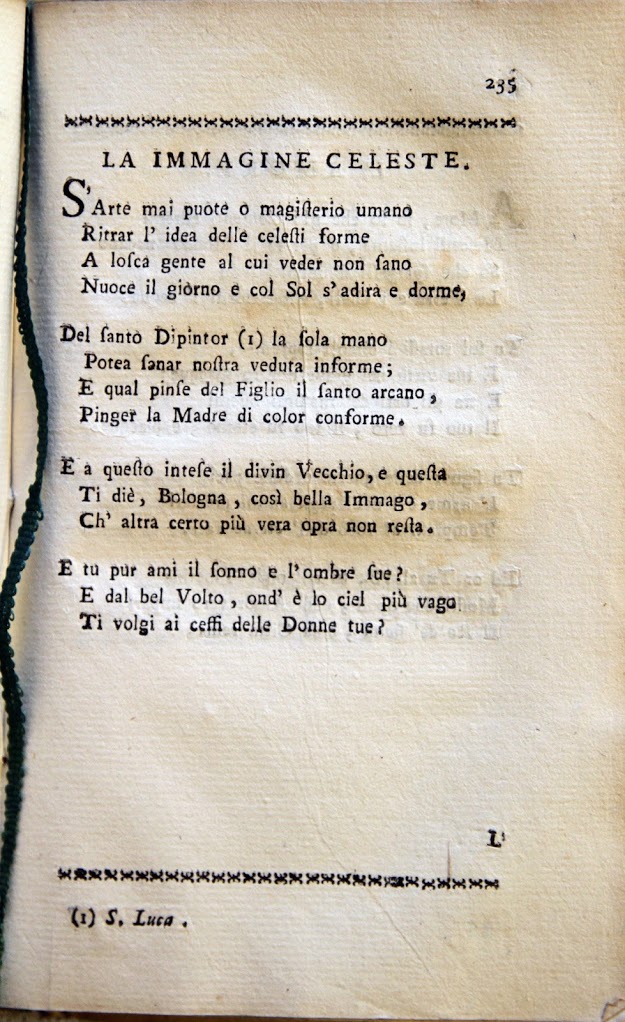 235

LA IMMAGINE CELESTE.

S'Arte mai puote o magisterio umano
Ritrar l' idea delle celesti forme
A losca gente al cui veder non sano
Nuoce il giorno e col Sol s' adira e dorme,

Del santo Dipintor (1) la sola mano
Potea sanar nostra veduta informe;
E qual pinse del Figlio il santo arcano,
Pinger la Madre di color conforme.

E a questo intese il divin Vecchio, e questa
Ti diè, Bologna, così bella Immago,
Ch' altra certo più vera opra non resta.

E tu pur ami il sonno e l' ombre sue?
E dal bel Volto, ond' è lo ciel più vago
Ti volgi ai ceffi delle Donne tue?

L'

(1) S. Luca.